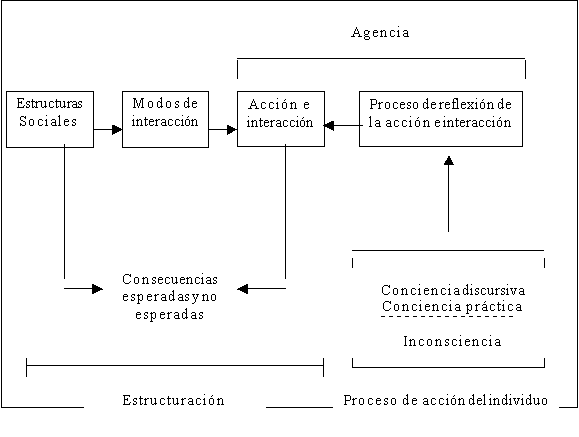 Agencia

Estructuras Sociales

Modos de interacción

Acción e interacción

Proceso de reflexión de la acción e interacción

Consecuencias esperadas y no esperadas

Conciencia discursiva
Conciencia práctica

Inconsciencia

Estructuración

Proceso de acción del individuo